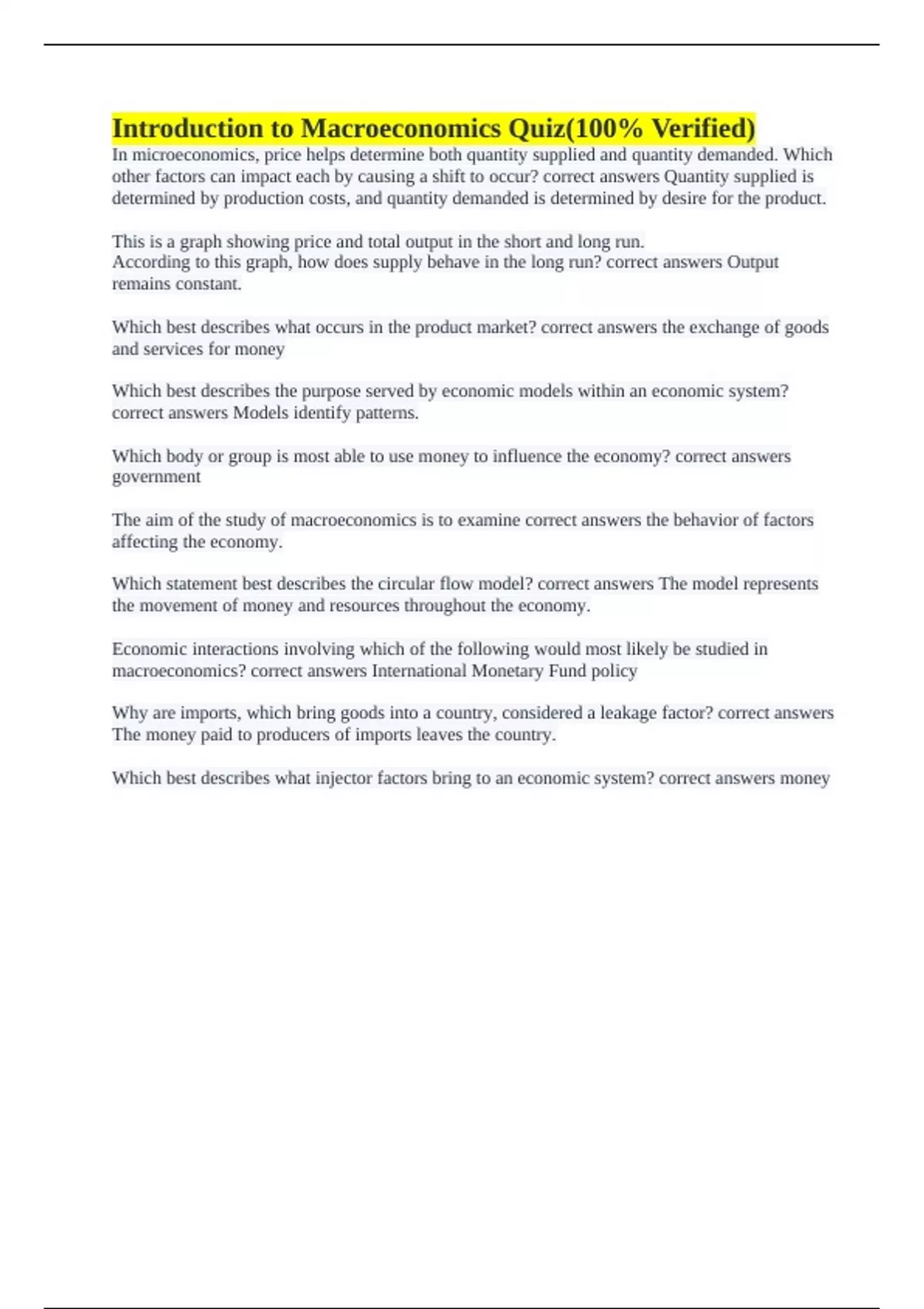 Introduction to Macroeconomics Quiz(100% Verified)

In microeconomics, price helps determine both quantity supplied and quantity demanded. Which other factors can impact each by causing a shift to occur? correct answers Quantity supplied is determined by production costs, and quantity demanded is determined by desire for the product.

This is a graph showing price and total output in the short and long run.
According to this graph, how does supply behave in the long run? correct answers Output remains constant.

Which best describes what occurs in the product market? correct answers the exchange of goods and services for money

Which best describes the purpose served by economic models within an economic system? correct answers Models identify patterns.

Which body or group is most able to use money to influence the economy? correct answers government

The aim of the study of macroeconomics is to examine correct answers the behavior of factors affecting the economy.

Which statement best describes the circular flow model? correct answers The model represents the movement of money and resources throughout the economy.

Economic interactions involving which of the following would most likely be studied in macroeconomics? correct answers International Monetary Fund policy

Why are imports, which bring goods into a country, considered a leakage factor? correct answers The money paid to producers of imports leaves the country.

Which best describes what injector factors bring to an economic system? correct answers money